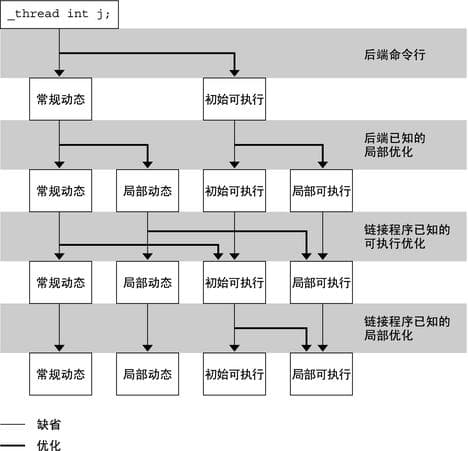 _thread int j;

后端命令行

常规动态

初始可执行

后端已知的局部优化

常规动态

局部动态

初始可执行

局部可执行

链接程序已知的可执行优化

常规动态

局部动态

初始可执行

局部可执行

链接程序已知的局部优化

常规动态

局部动态

初始可执行

局部可执行

缺省

优化